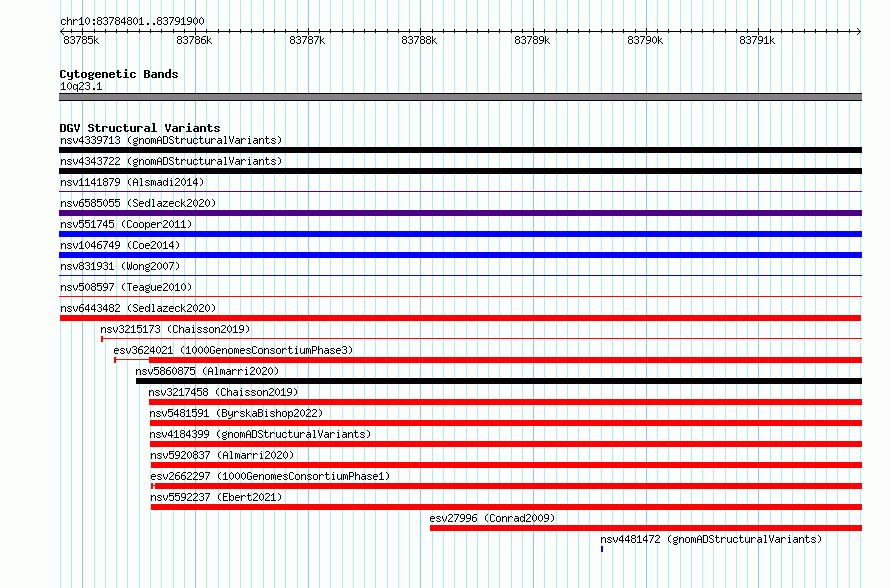 chr10:83784801..83791900

83785k 83786k 83787k 83788k 83789k 83790k 83791k

Cytogenetic Bands
10q23.1

DGV Structural Variants
nsv4339713 (gnomADStructuralVariants)
nsv4343722 (gnomADStructuralVariants)
nsv1141879 (Alsmadi2014)
nsv6585055 (Sedlazeck2020)
nsv551745 (Cooper2011)
nsv1046749 (Coe2014)
nsv831931 (Wong2007)
nsv508597 (Teague2010)
nsv6443482 (Sedlazeck2020)
nsv3215173 (Chaisson2019)
esv3624021 (1000GenomesConsortiumPhase3)
nsv5860875 (Almarri2020)
nsv3217458 (Chaisson2019)
nsv5481591 (ByrskaBishop2022)
nsv4184399 (gnomADStructuralVariants)
nsv5920837 (Almarri2020)
esv2662297 (1000GenomesConsortiumPhase1)
nsv5592237 (Ebert2021)
esv27996 (Conrad2009)
nsv4481472 (gnomADStructuralVariants)